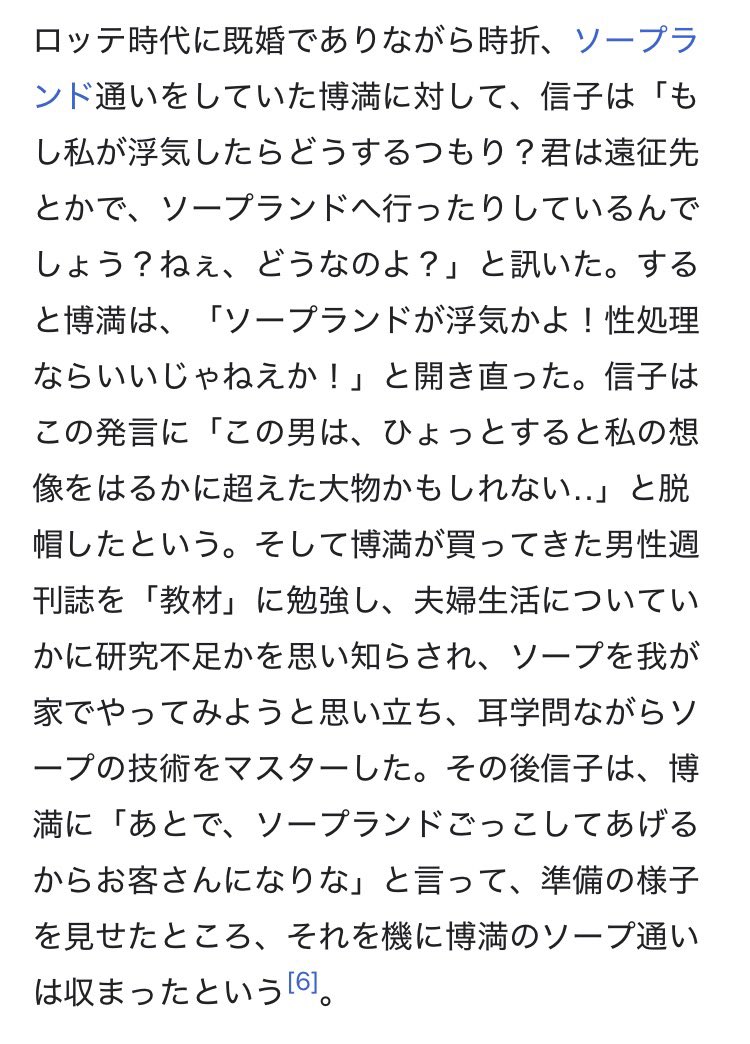 ロッテ時代に既婚でありながら時折、ソープランド通いをしていた博満に対して、信子は「もし私が浮気したらどうするつもり？君は遠征先とかで、ソープランドへ行ったりしているんでしょう？ねぇ、どうなのよ？」と訊いた。すると博満は、「ソープランドが浮気かよ！性処理ならいいじゃねえか！」と開き直った。信子はこの発言に「この男は、ひょっとすると私の想像をはるかに超えた大物かもしれない..」と脱帽したという。そして博満が買ってきた男性週刊誌を「教材」に勉強し、夫婦生活についていかに研究不足かを思い知らされ、ソープを我が家でやってみようと思い立ち、耳学問ながらソープの技術をマスターした。その後信子は、博満に「あとで、ソープランドごっこしてあげるからお客さんになりな」と言って、準備の様子を見せたところ、それを機に博満のソープ通いは収まったという[6]。